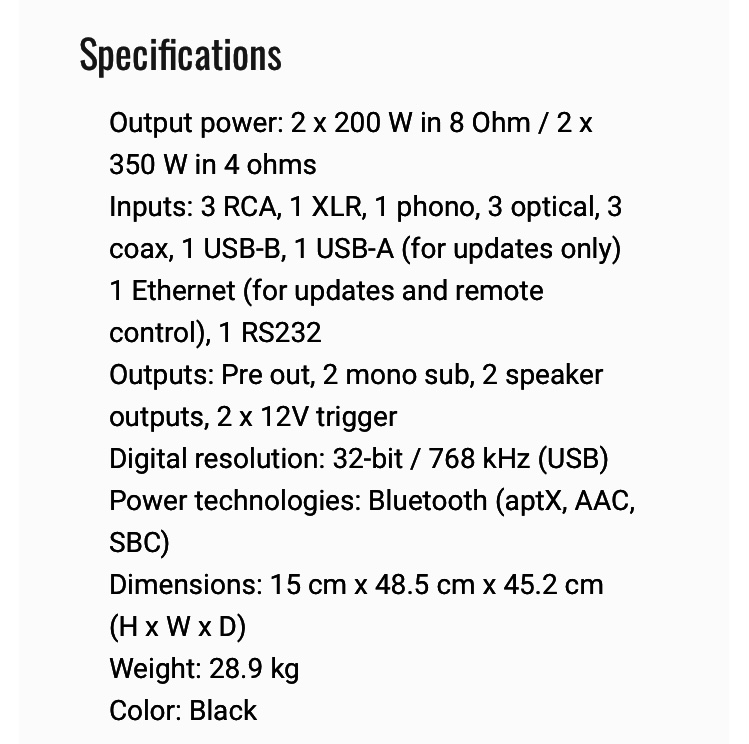 Specifications

Output power: 2 x 200 W in 8 Ohm / 2 x 350 W in 4 ohms
Inputs: 3 RCA, 1 XLR, 1 phono, 3 optical, 3 coax, 1 USB-B, 1 USB-A (for updates only) 1 Ethernet (for updates and remote control), 1 RS232
Outputs: Pre out, 2 mono sub, 2 speaker outputs, 2 x 12V trigger
Digital resolution: 32-bit / 768 kHz (USB)
Power technologies: Bluetooth (aptX, AAC, SBC)
Dimensions: 15 cm x 48.5 cm x 45.2 cm (H x W x D)
Weight: 28.9 kg
Color: Black